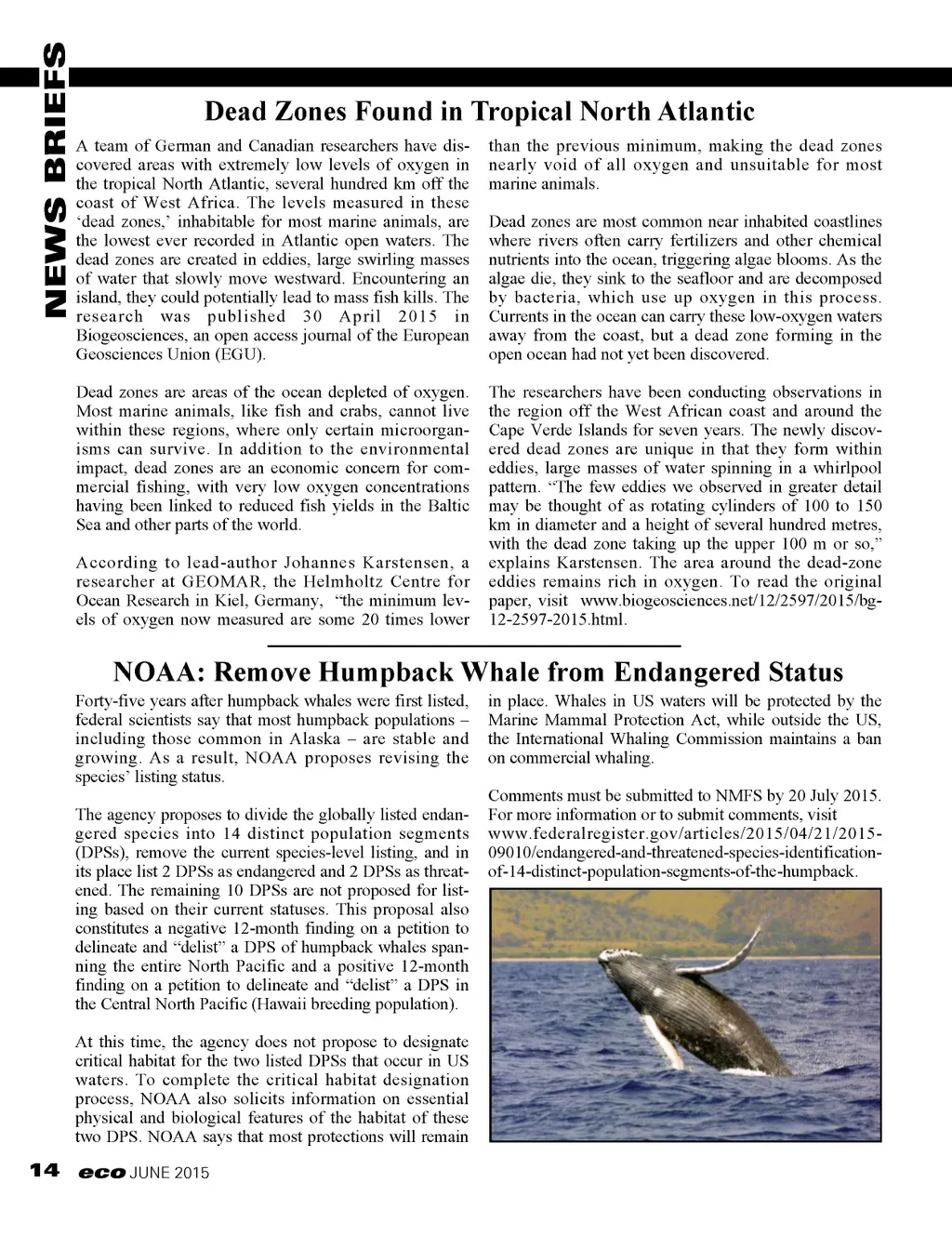 NEWS BRIEFS

Dead Zones Found in Tropical North Atlantic

A team of German and Canadian researchers have discovered areas with extremely low levels of oxygen in the tropical North Atlantic, several hundred km off the coast of West Africa. The levels measured in these 'dead zones,' inhabitable for most marine animals, are the lowest ever recorded in Atlantic open waters. The dead zones are created in eddies, large swirling masses of water that slowly move westward. Encountering an island, they could potentially lead to mass fish kills. The research was published 30 April 2015 in Biogeosciences, an open access journal of the European Geosciences Union (EGU).

Dead zones are areas of the ocean depleted of oxygen. Most marine animals, like fish and crabs, cannot live within these regions, where only certain microorganisms can survive. In addition to the environmental impact, dead zones are an economic concern for commercial fishing, with very low oxygen concentrations having been linked to reduced fish yields in the Baltic Sea and other parts of the world.

According to lead-author Johannes Karstensen, a researcher at GEOMAR, the Helmholtz Centre for Ocean Research in Kiel, Germany, "the minimum levels of oxygen now measured are some 20 times lower than the previous minimum, making the dead zones nearly void of all oxygen and unsuitable for most marine animals.

Dead zones are most common near inhabited coastlines where rivers often carry fertilizers and other chemical nutrients into the ocean, triggering algae blooms. As the algae die, they sink to the seafloor and are decomposed by bacteria, which use up oxygen in this process. Currents in the ocean can carry these low-oxygen waters away from the coast, but a dead zone forming in the open ocean had not yet been discovered.

The researchers have been conducting observations in the region off the West African coast and around the Cape Verde Islands for seven years. The newly discovered dead zones are unique in that they form within eddies, large masses of water spinning in a whirlpool pattern. "The few eddies we observed in greater detail may be thought of as rotating cylinders of 100 to 150 km in diameter and a height of several hundred metres, with the dead zone taking up the upper 100 m or so," explains Karstensen. The area around the dead-zone eddies remains rich in oxygen. To read the original paper, visit www.biogeosciences.net/12/2597/2015/bg-12-2597-2015.html.

NOAA: Remove Humpback Whale from Endangered Status

Forty-five years after humpback whales were first listed, federal scientists say that most humpback populations – including those common in Alaska – are stable and growing. As a result, NOAA proposes revising the species' listing status.

The agency proposes to divide the globally listed endangered species into 14 distinct population segments (DPSs), remove the current species-level listing, and in its place list 2 DPSs as endangered and 2 DPSs as threatened. The remaining 10 DPSs are not proposed for listing based on their current statuses. This proposal also constitutes a negative 12-month finding on a petition to delineate and "delist" a DPS of humpback whales spanning the entire North Pacific and a positive 12-month finding on a petition to delineate and "delist" a DPS in the Central North Pacific (Hawaii breeding population).

At this time, the agency does not propose to designate critical habitat for the two listed DPSs that occur in US waters. To complete the critical habitat designation process, NOAA also solicits information on essential physical and biological features of the habitat of these two DPS. NOAA says that most protections will remain in place. Whales in US waters will be protected by the Marine Mammal Protection Act, while outside the US, the International Whaling Commission maintains a ban on commercial whaling.

Comments must be submitted to NMFS by 20 July 2015. For more information or to submit comments, visit www.federalregister.gov/articles/2015/04/21/2015-09010/endangered-and-threatened-species-identification-of-14-distinct-population-segments-of-the-humpback.

14 eco JUNE 2015